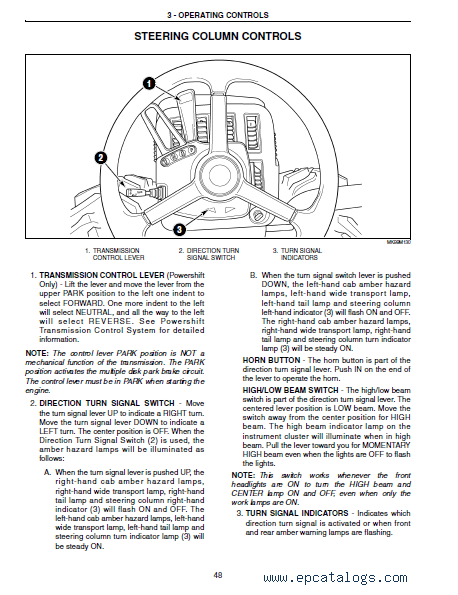 3 - OPERATING CONTROLS

STEERING COLUMN CONTROLS

1

2

3

MK99M130

1. TRANSMISSION CONTROL LEVER

2. DIRECTION TURN SIGNAL SWITCH

3. TURN SIGNAL INDICATORS

1. TRANSMISSION CONTROL LEVER (Powershift Only) - Lift the lever and move the lever from the upper PARK position to the left one indent to select FORWARD. One more indent to the left will select NEUTRAL, and all the way to the left will select REVERSE. See Powershift Transmission Control System for detailed information.

NOTE: The control lever PARK position is NOT a mechanical function of the transmission. The PARK position activates the multiple disk park brake circuit. The control lever must be in PARK when starting the engine.

2. DIRECTION TURN SIGNAL SWITCH - Move the turn signal lever UP to indicate a RIGHT turn. Move the turn signal lever DOWN to indicate a LEFT turn. The center position is OFF. When the Direction Turn Signal Switch (2) is used, the amber hazard lamps will be illuminated as follows:

A. When the turn signal lever is pushed UP, the right-hand cab amber hazard lamps, right-hand wide transport lamp, right-hand tail lamp and steering column right-hand indicator (3) will flash ON and OFF. The left-hand cab amber hazard lamps, left-hand wide transport lamp, left-hand tail lamp and steering column turn indicator lamp (3) will be steady ON.

B. When the turn signal switch lever is pushed DOWN, the left-hand cab amber hazard lamps, left-hand wide transport lamp, left-hand tail lamp and steering column left-hand indicator (3) will flash ON and OFF. The right-hand cab amber hazard lamps, right-hand wide transport lamp, right-hand tail lamp and steering column turn indicator lamp (3) will be steady ON.

HORN BUTTON - The horn button is part of the direction turn signal lever. Push IN on the end of the lever to operate the horn.

HIGH/LOW BEAM SWITCH - The high/low beam switch is part of the direction turn signal lever. The centered lever position is LOW beam. Move the switch away from the center position for HIGH beam. The high beam indicator lamp on the instrument cluster will illuminate when in high beam. Pull the lever toward you for MOMENTARY HIGH beam even when the lights are OFF to flash the lights.

NOTE: This switch works whenever the front headlights are ON to turn the HIGH beam and CENTER lamp ON and OFF, even when only the work lamps are ON.

3. TURN SIGNAL INDICATORS - Indicates which direction turn signal is activated or when front and rear amber warning lamps are flashing.

48

www.epcatalogs.com